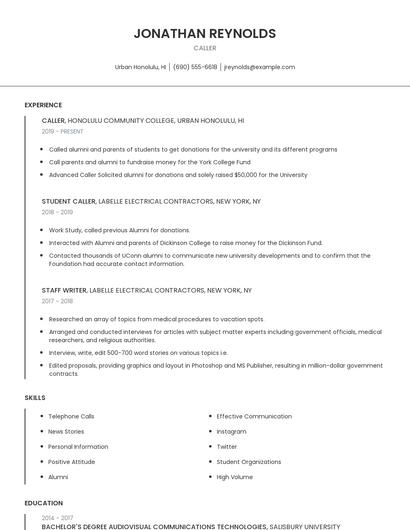 JONATHAN REYNOLDS

CALLER

Urban Honolulu, HI | (690) 555-6618 | jreynolds@example.com

EXPERIENCE

CALLER, HONOLULU COMMUNITY COLLEGE, URBAN HONOLULU, HI
2019 - PRESENT

- Called alumni and parents of students to get donations for the university and its different programs
- Call parents and alumni to fundraise money for the York College Fund
- Advanced Caller Solicited alumni for donations and solely raised $50,000 for the University

STUDENT CALLER, LABELLE ELECTRICAL CONTRACTORS, NEW YORK, NY
2018 - 2019

- Work Study, called previous Alumni for donations.
- Interacted with Alumni and parents of Dickinson College to raise money for the Dickinson Fund.
- Contacted thousands of UConn alumni to communicate new university developments and to confirm that the Foundation had accurate contact information.

STAFF WRITER, LABELLE ELECTRICAL CONTRACTORS, NEW YORK, NY
2017 - 2018

- Researched an array of topics from medical procedures to vacation spots
- Arranged and conducted interviews for articles with subject matter experts including government officials, medical researchers, and religious authorities.
- Interview, write, edit 500-700 word stories on various topics i.e.
- Edited proposals, providing graphics and layout in Photoshop and MS Publisher, resulting in million-dollar government contracts.

SKILLS

- Telephone Calls
- News Stories
- Personal Information
- Positive Attitude
- Alumni

- Effective Communication
- Instagram
- Twitter
- Student Organizations
- High Volume

EDUCATION

2014 - 2017
BACHELOR'S DEGREE AUDIOVISUAL COMMUNICATIONS TECHNOLOGIES, SALISBURY UNIVERSITY